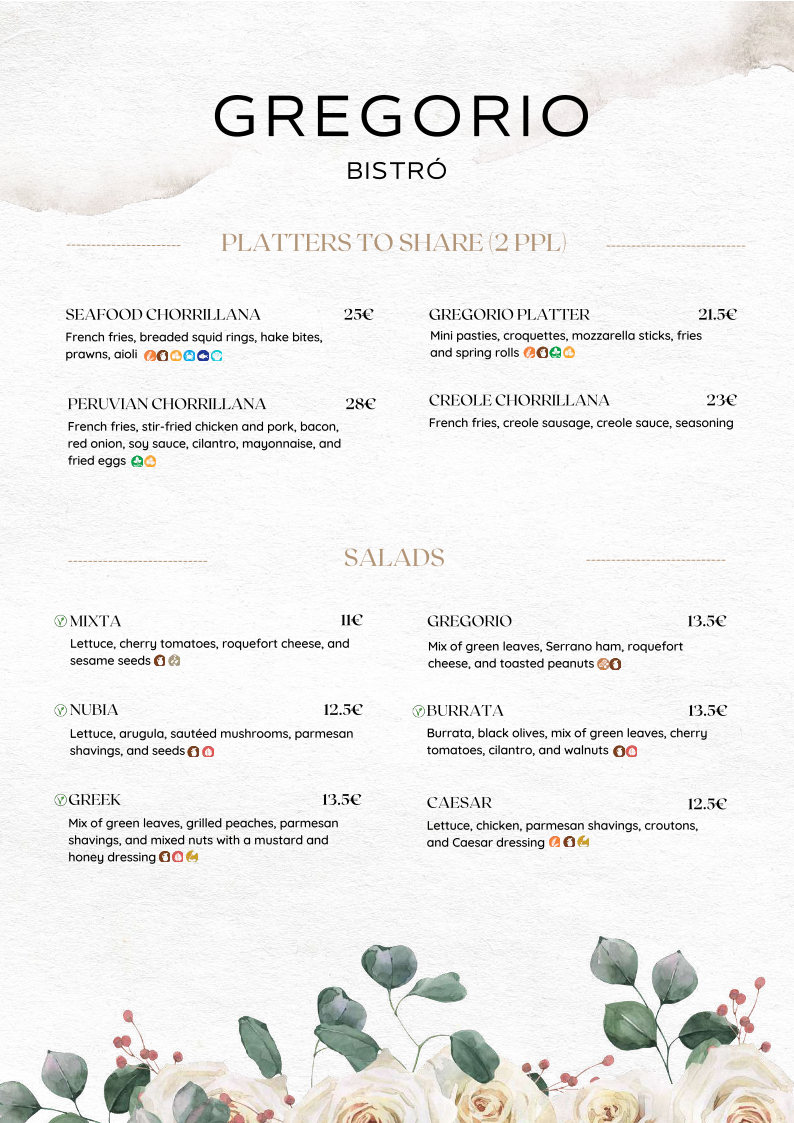 GREGORIO

BISTRÓ

PLATTERS TO SHARE (2 PPL)

SEAFOOD CHORRILLANA 25€

French fries, breaded squid rings, hake bites, prawns, aioli

PERUVIAN CHORRILLANA 28€

French fries, stir-fried chicken and pork, bacon, red onion, soy sauce, cilantro, mayonnaise, and fried eggs

GREGORIO PLATTER 21.5€

Mini pasties, croquettes, mozzarella sticks, fries and spring rolls

CREOLE CHORRILLANA 23€

French fries, creole sausage, creole sauce, seasoning

SALADS

MIXTA 11€

Lettuce, cherry tomatoes, roquefort cheese, and sesame seeds

NUBIA 12.5€

Lettuce, arugula, sautéed mushrooms, parmesan shavings, and seeds

GREEK 13.5€

Mix of green leaves, grilled peaches, parmesan shavings, and mixed nuts with a mustard and honey dressing

GREGORIO 13.5€

Mix of green leaves, Serrano ham, roquefort cheese, and toasted peanuts

BURRATA 13.5€

Burrata, black olives, mix of green leaves, cherry tomatoes, cilantro, and walnuts

CAESAR 12.5€

Lettuce, chicken, parmesan shavings, croutons, and Caesar dressing